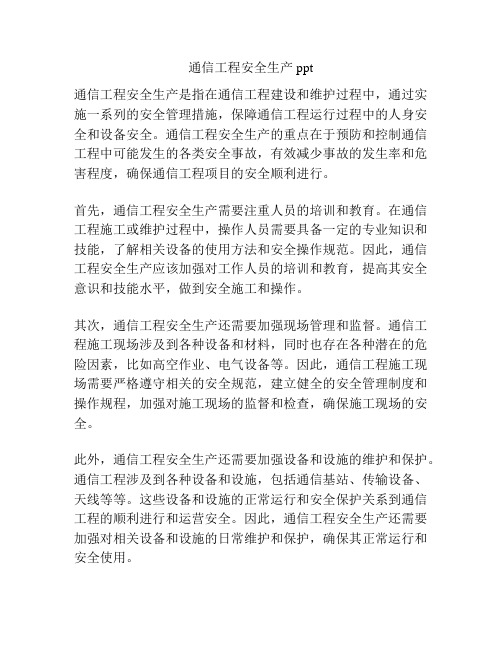 通信工程安全生产 ppt

通信工程安全生产是指在通信工程建设和维护过程中，通过实施一系列的安全管理措施，保障通信工程运行过程中的人身安全和设备安全。通信工程安全生产的重点在于预防和控制通信工程中可能发生的各类安全事故，有效减少事故的发生率和危害程度，确保通信工程项目的安全顺利进行。

首先，通信工程安全生产需要注重人员的培训和教育。在通信工程施工或维护过程中，操作人员需要具备一定的专业知识和技能，了解相关设备的使用方法和安全操作规范。因此，通信工程安全生产应该加强对工作人员的培训和教育，提高其安全意识和技能水平，做到安全施工和操作。

其次，通信工程安全生产还需要加强现场管理和监督。通信工程施工现场涉及到各种设备和材料，同时也存在各种潜在的危险因素，比如高空作业、电气设备等。因此，通信工程施工现场需要严格遵守相关的安全规范，建立健全的安全管理制度和操作规程，加强对施工现场的监督和检查，确保施工现场的安全。

此外，通信工程安全生产还需要加强设备和设施的维护和保护。通信工程涉及到各种设备和设施，包括通信基站、传输设备、天线等等。这些设备和设施的正常运行和安全保护关系到通信工程的顺利进行和运营安全。因此，通信工程安全生产还需要加强对相关设备和设施的日常维护和保护，确保其正常运行和安全使用。